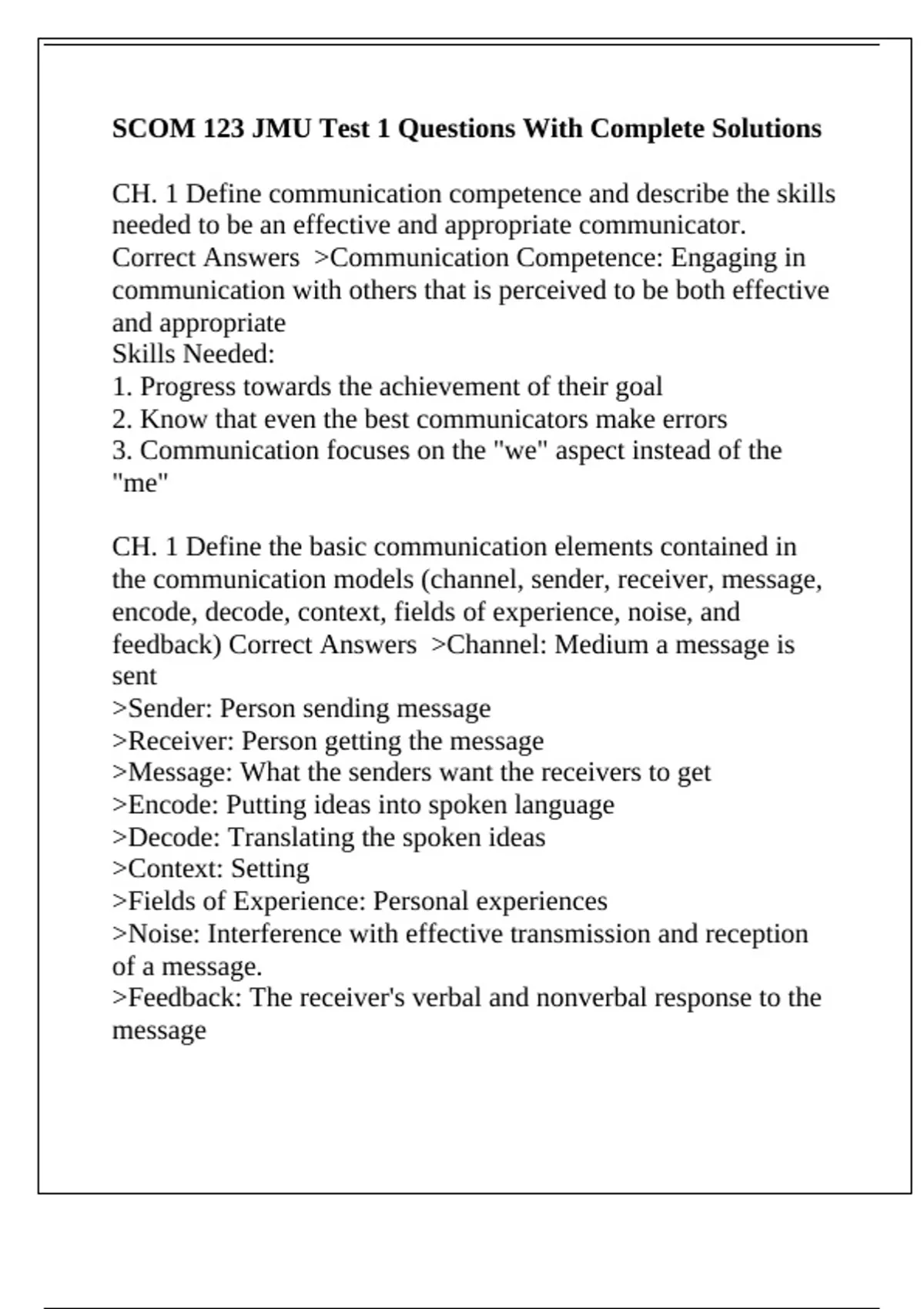 SCOM 123 JMU Test 1 Questions With Complete Solutions

CH. 1 Define communication competence and describe the skills needed to be an effective and appropriate communicator. Correct Answers >Communication Competence: Engaging in communication with others that is perceived to be both effective and appropriate
Skills Needed:
1. Progress towards the achievement of their goal
2. Know that even the best communicators make errors
3. Communication focuses on the "we" aspect instead of the "me"

CH. 1 Define the basic communication elements contained in the communication models (channel, sender, receiver, message, encode, decode, context, fields of experience, noise, and feedback) Correct Answers >Channel: Medium a message is sent
>Sender: Person sending message
>Receiver: Person getting the message
>Message: What the senders want the receivers to get
>Encode: Putting ideas into spoken language
>Decode: Translating the spoken ideas
>Context: Setting
>Fields of Experience: Personal experiences
>Noise: Interference with effective transmission and reception of a message.
>Feedback: The receiver's verbal and nonverbal response to the message